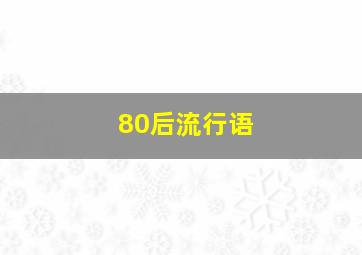 80后流行语